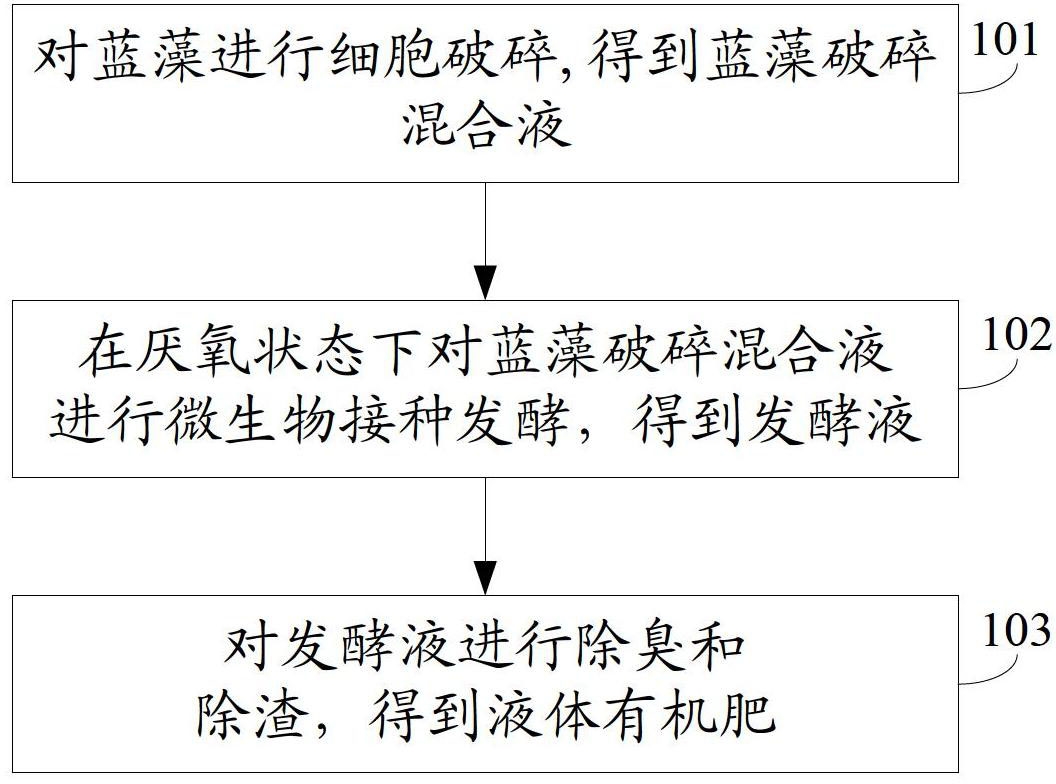 对蓝藻进行细胞破碎, 得到蓝藻破碎混合液

101

在厌氧状态下对蓝藻破碎混合液进行微生物接种发酵，得到发酵液

102

对发酵液进行除臭和除渣，得到液体有机肥

103